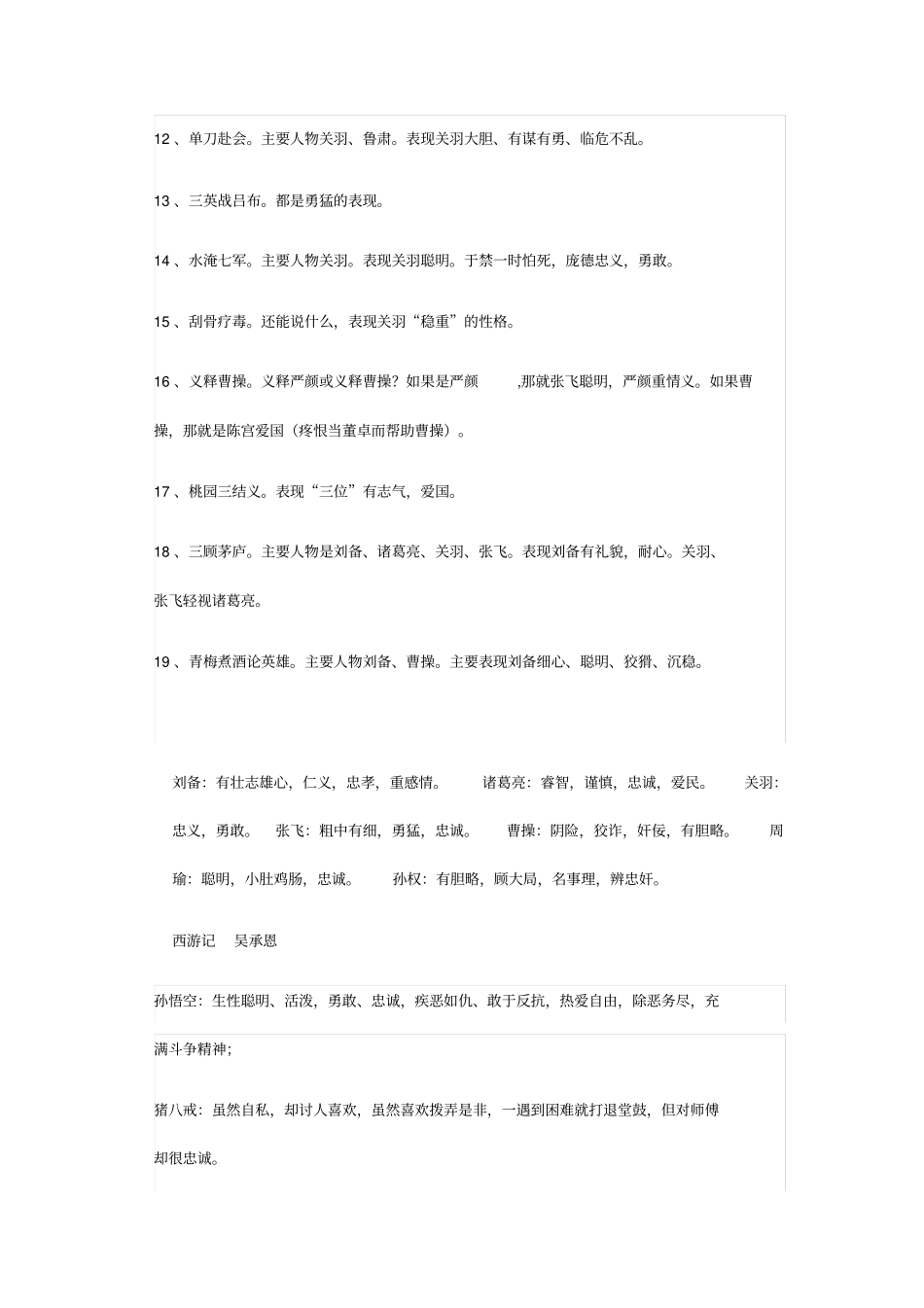 12 、单刀赴会。主要人物关羽、鲁肃。表现关羽大胆、有谋有勇、临危不乱。

13 、三英战吕布。都是勇猛的表现。

14 、水淹七军。主要人物关羽。表现关羽聪明。于禁一时怕死，庞德忠义，勇敢。

15 、刮骨疗毒。还能说什么，表现关羽“稳重”的性格。

16 、义释曹操。义释严颜或义释曹操？如果是严颜 ,那就张飞聪明，严颜重情义。如果曹操，那就是陈宫爱国（疼恨当董卓而帮助曹操）。

17 、桃园三结义。表现“三位”有志气，爱国。

18 、三顾茅庐。主要人物是刘备、诸葛亮、关羽、张飞。表现刘备有礼貌，耐心。关羽、张飞轻视诸葛亮。

19 、青梅煮酒论英雄。主要人物刘备、曹操。主要表现刘备细心、聪明、狡猾、沉稳。

刘备：有壮志雄心，仁义，忠孝，重感情。 诸葛亮：睿智，谨慎，忠诚，爱民。 关羽：忠义，勇敢。 张飞：粗中有细，勇猛，忠诚。 曹操：阴险，狡诈，奸佞，有胆略。 周瑜：聪明，小肚鸡肠，忠诚。 孙权：有胆略，顾大局，名事理，辨忠奸。

西游记 吴承恩

孙悟空：生性聪明、活泼，勇敢、忠诚，疾恶如仇、敢于反抗，热爱自由，除恶务尽，充满斗争精神；

猪八戒：虽然自私，却讨人喜欢，虽然喜欢拨弄是非，一遇到困难就打退堂鼓，但对师傅却很忠诚。